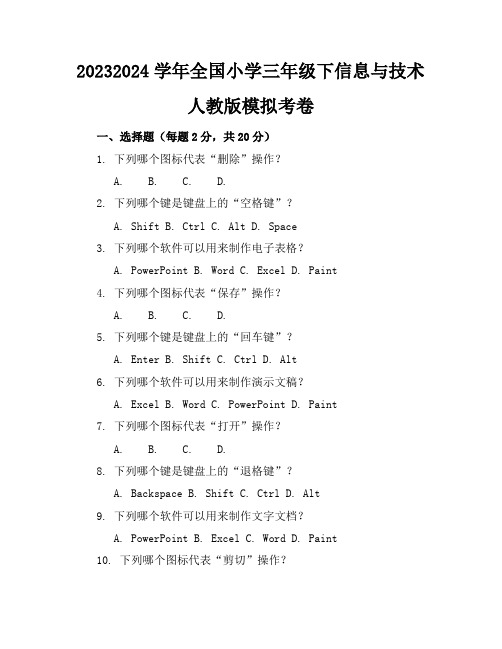 20232024 学年全国小学三年级下信息与技术

人教版模拟考卷

一、选择题（每题 2 分，共 20 分）

1. 下列哪个图标代表“删除”操作？

A. B. C. D.

2. 下列哪个键是键盘上的“空格键”？

A. Shift B. Ctrl C. Alt D. Space

3. 下列哪个软件可以用来制作电子表格？

A. PowerPoint B. Word C. Excel D. Paint

4. 下列哪个图标代表“保存”操作？

A. B. C. D.

5. 下列哪个键是键盘上的“回车键”？

A. Enter B. Shift C. Ctrl D. Alt

6. 下列哪个软件可以用来制作演示文稿？

A. Excel B. Word C. PowerPoint D. Paint

7. 下列哪个图标代表“打开”操作？

A. B. C. D.

8. 下列哪个键是键盘上的“退格键”？

A. Backspace B. Shift C. Ctrl D. Alt

9. 下列哪个软件可以用来制作文字文档？

A. PowerPoint B. Excel C. Word D. Paint

10. 下列哪个图标代表“剪切”操作？